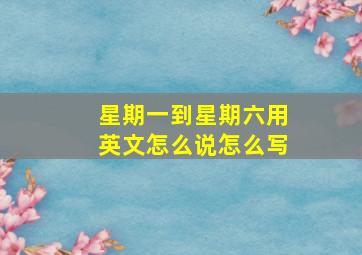 星期一到星期六用英文怎么说怎么写